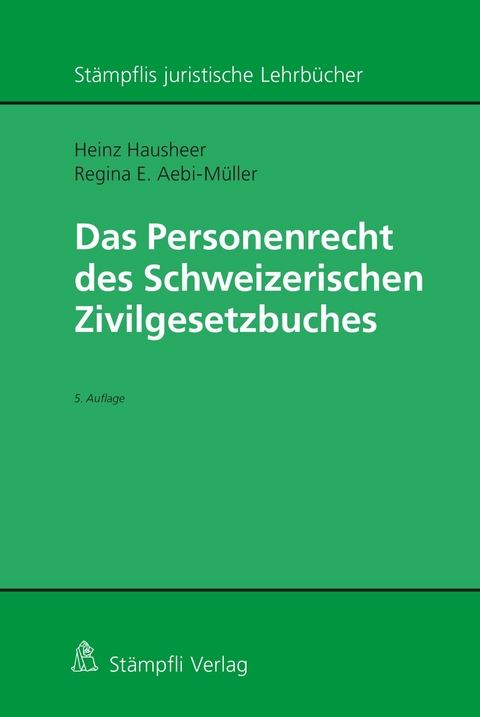 Stämpflis juristische Lehrbücher

Heinz Hausheer
Regina E. Aebi-Müller

Das Personenrecht des Schweizerischen Zivilgesetzbuches

5. Auflage

Stämpfli Verlag